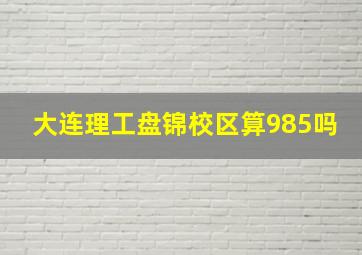 大连理工盘锦校区算985吗